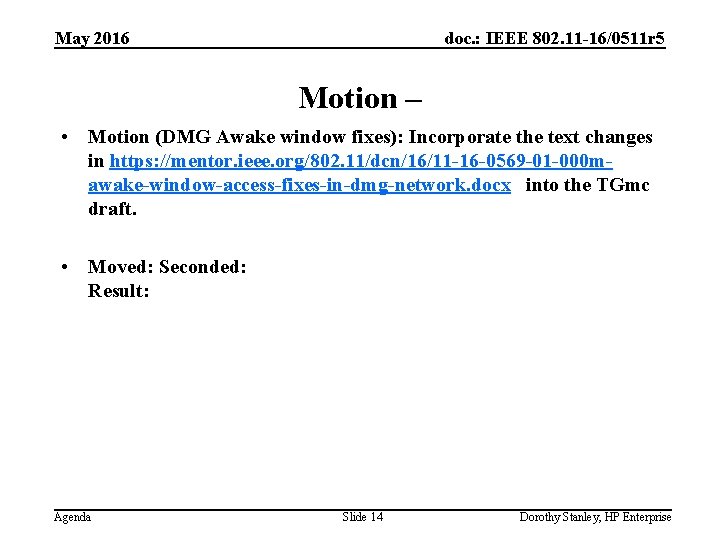 May 2016

doc.: IEEE 802.11-16/0511r5

Motion –

• Motion (DMG Awake window fixes): Incorporate the text changes in https://mentor.ieee.org/802.11/dcn/16/11-16-0569-01-000m-awake-window-access-fixes-in-dmg-network.docx into the TGmc draft.

• Moved: Seconded:
Result:

Agenda

Slide 14

Dorothy Stanley, HP Enterprise